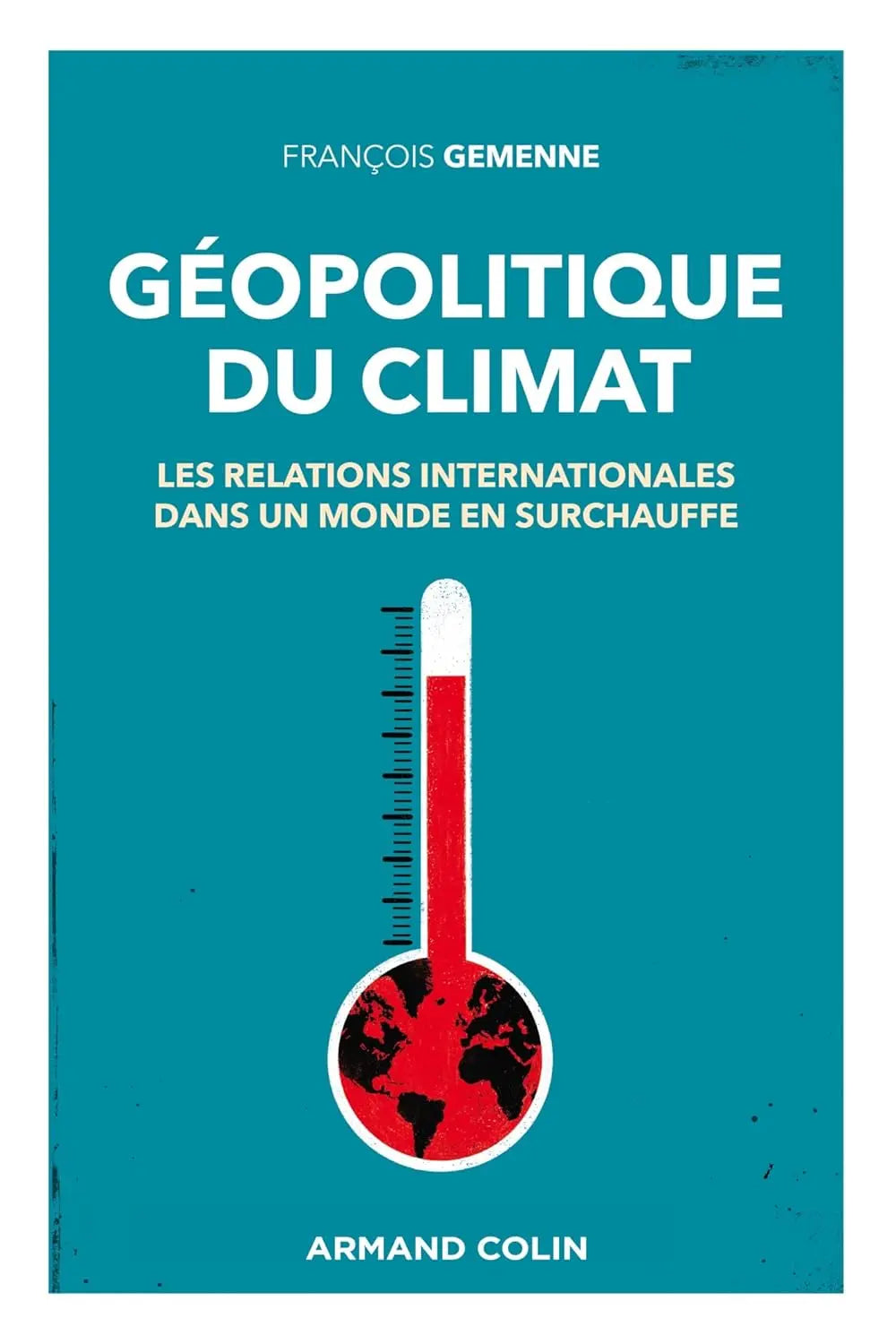 FRANÇOIS GEMENNE

GÉOPOLITIQUE DU CLIMAT

LES RELATIONS INTERNATIONALES DANS UN MONDE EN SURCHAUFFE

ARMAND COLIN